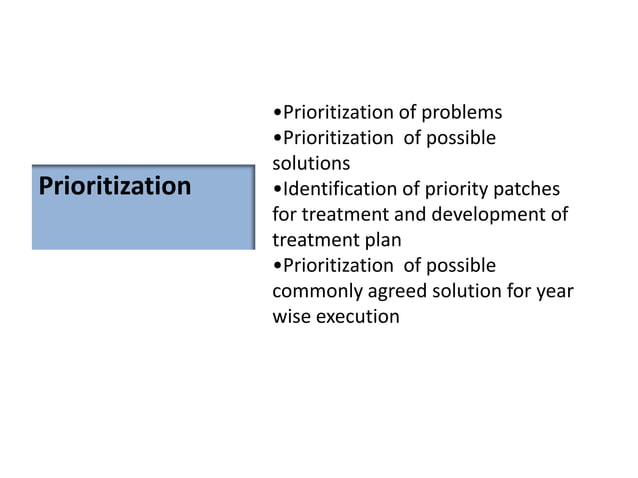 Prioritization

•Prioritization of problems
•Prioritization of possible solutions
•Identification of priority patches for treatment and development of treatment plan
•Prioritization of possible commonly agreed solution for year wise execution